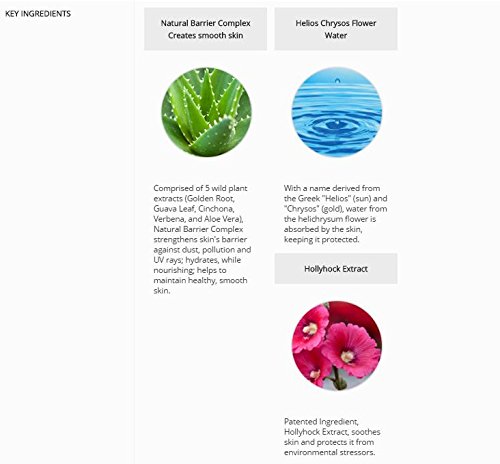 KEY INGREDIENTS

Natural Barrier Complex
Creates smooth skin

Comprised of 5 wild plant extracts (Golden Root, Guava Leaf, Cinchona, Verbena, and Aloe Vera), Natural Barrier Complex strengthens skin's barrier against dust, pollution and UV rays; hydrates, while nourishing; helps to maintain healthy, smooth skin.

Helios Chrysos Flower
Water

With a name derived from the Greek "Helios" (sun) and "Chrysos" (gold), water from the helichrysum flower is absorbed by the skin, keeping it protected.

Hollyhock Extract

Patented Ingredient, Hollyhock Extract, soothes skin and protects it from environmental stressors.